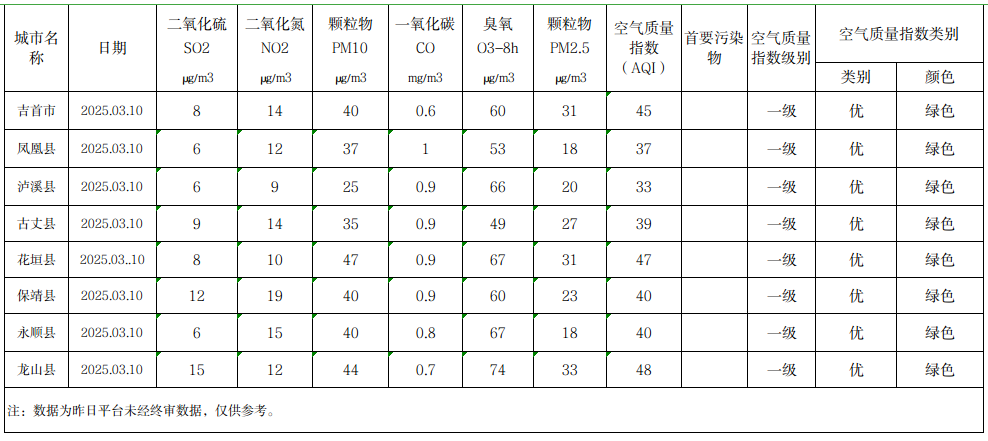 | 城市名称 | 日期 | 二氧化硫 SO2 μg/m3 | 二氧化氮 NO2 μg/m3 | 颗粒物 PM10 μg/m3 | 一氧化碳 CO mg/m3 | 臭氧 O3-8h μg/m3 | 颗粒物 PM2.5 μg/m3 | 空气质量指数（AQI） | 首要污染物 | 空气质量指数级别 | 空气质量指数类别 类别 | 空气质量指数类别 颜色 |
|---|---|---|---|---|---|---|---|---|---|---|---|---|
| 吉首市 | 2025.03.10 | 8 | 14 | 40 | 0.6 | 60 | 31 | 45 | | 一级 | 优 | 绿色 |
| 凤凰县 | 2025.03.10 | 6 | 12 | 37 | 1 | 53 | 18 | 37 | | 一级 | 优 | 绿色 |
| 泸溪县 | 2025.03.10 | 6 | 9 | 25 | 0.9 | 66 | 20 | 33 | | 一级 | 优 | 绿色 |
| 古丈县 | 2025.03.10 | 9 | 14 | 35 | 0.9 | 49 | 27 | 39 | | 一级 | 优 | 绿色 |
| 花垣县 | 2025.03..10 | 8 | 10 | 47 | 0.9 | 67 | 31 | 47 | | 一级 | 优 | 绿色 |
| 保靖县 | 2025.03.10 | 12 | 19 | 40 | 0.9 | 60 | 23 | 40 | | 一级 | 优 | 绿色 |
| 永顺县 | 2025.03.10 | 6 | 15 | 40 | 0.8 | 67 | 18 | 40 | | 一级 | 优 | 绿色 |
| 龙山县 | 2025.03.10 | 15 | 12 | 44 | 0.7 | 74 | 33 | 48 | | 一级 | 优 | 绿色 |

注：数据为昨日平台未经终审数据，仅供参考。